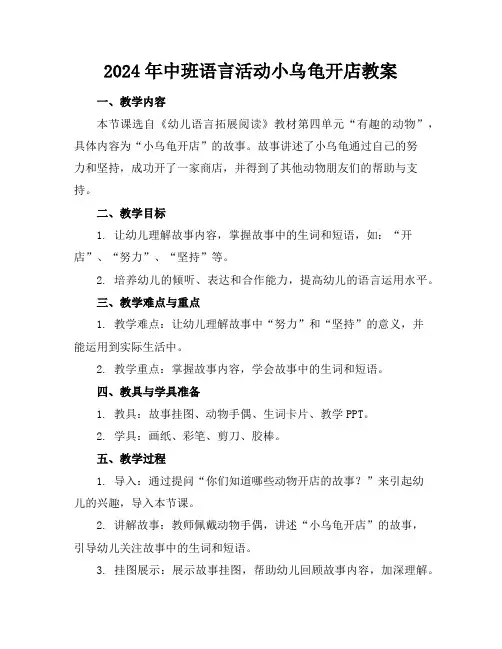 2024年中班语言活动小乌龟开店教案

一、教学内容

本节课选自《幼儿语言拓展阅读》教材第四单元“有趣的动物”，具体内容为“小乌龟开店”的故事。故事讲述了小乌龟通过自己的努力和坚持，成功开了一家商店，并得到了其他动物朋友们的帮助与支持。

二、教学目标

1. 让幼儿理解故事内容，掌握故事中的生词和短语，如：“开店”、“努力”、“坚持”等。

2. 培养幼儿的倾听、表达和合作能力，提高幼儿的语言运用水平。

三、教学难点与重点

1. 教学难点：让幼儿理解故事中“努力”和“坚持”的意义，并能运用到实际生活中。

2. 教学重点：掌握故事内容，学会故事中的生词和短语。

四、教具与学具准备

1. 教具：故事挂图、动物手偶、生词卡片、教学PPT。

2. 学具：画纸、彩笔、剪刀、胶棒。

五、教学过程

1. 导入：通过提问“你们知道哪些动物开店的故事？”来引起幼儿的兴趣，导入本节课。

2. 讲解故事：教师佩戴动物手偶，讲述“小乌龟开店”的故事，引导幼儿关注故事中的生词和短语。

3. 挂图展示：展示故事挂图，帮助幼儿回顾故事内容，加深理解。